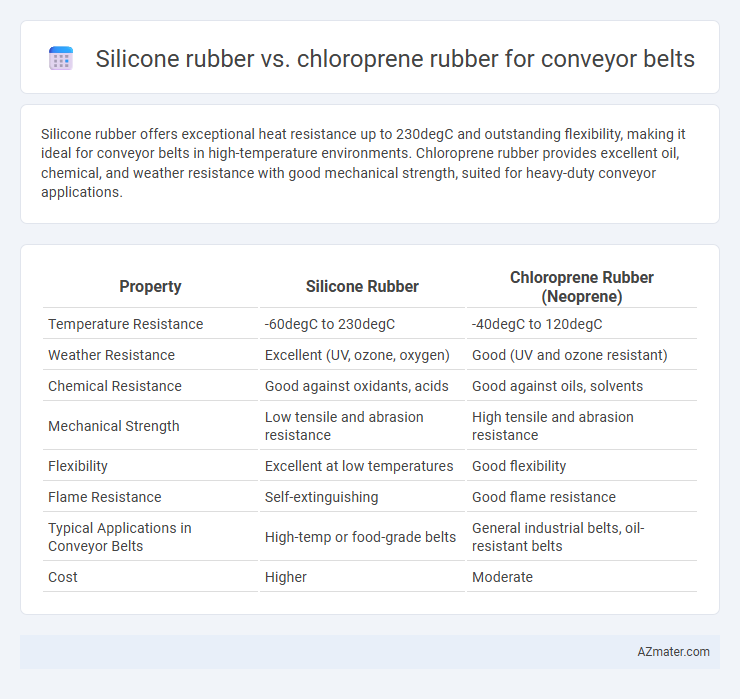 Silicone rubber vs. chloroprene rubber for conveyor belts

Silicone rubber offers exceptional heat resistance up to 230degC and outstanding flexibility, making it ideal for conveyor belts in high-temperature environments. Chloroprene rubber provides excellent oil, chemical, and weather resistance with good mechanical strength, suited for heavy-duty conveyor applications.

| Property | Silicone Rubber | Chloroprene Rubber (Neoprene) |
|---|---|---|
| Temperature Resistance | -60degC to 230degC | -40degC to 120degC |
| Weather Resistance | Excellent (UV, ozone, oxygen) | Good (UV and ozone resistant) |
| Chemical Resistance | Good against oxidants, acids | Good against oils, solvents |
| Mechanical Strength | Low tensile and abrasion resistance | High tensile and abrasion resistance |
| Flexibility | Excellent at low temperatures | Good flexibility |
| Flame Resistance | Self-extinguishing | Good flame resistance |
| Typical Applications in Conveyor Belts | High-temp or food-grade belts | General industrial belts, oil-resistant belts |
| Cost | Higher | Moderate |

AZmater.com